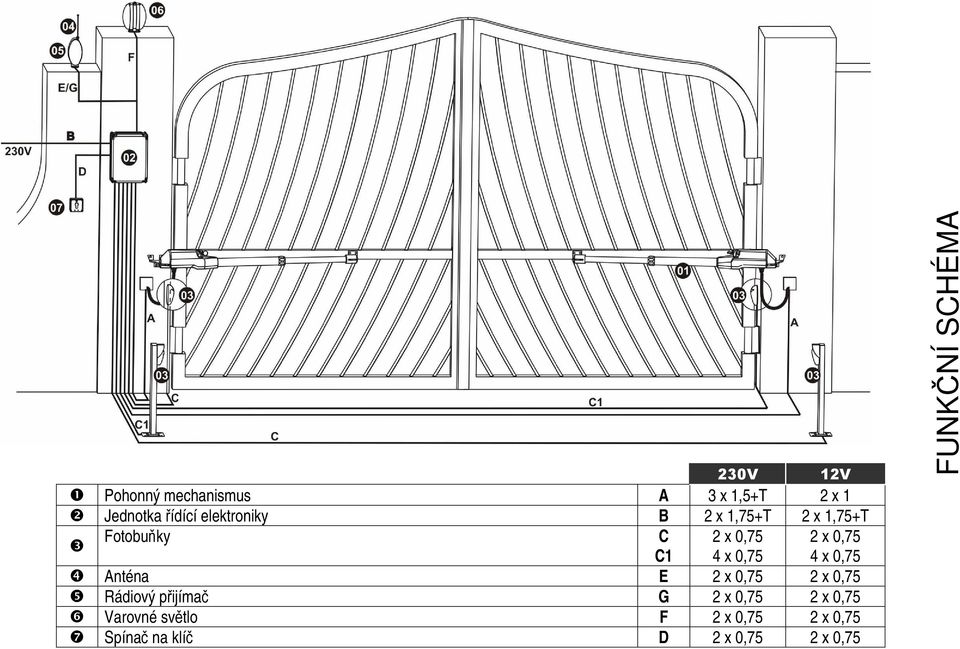 04
06
05
F
E/G
B
230V
02
D
07
01
03
03
A
A
03
03
C
C1
C1
C

FUNKČNÍ SCHÉMA

| | | | 230V | 12V |
|---|---|---|---|---|
| ❶ | Pohonný mechanismus | A | 3 x 1,5+T | 2 x 1 |
| ❷ | Jednotka řídící elektroniky | B | 2 x 1,75+T | 2 x 1,75+T |
| ❸ | Fotobuňky | C | 2 x 0,75 | 2 x 0,75 |
| | | C1 | 4 x 0,75 | 4 x 0,75 |
| ❹ | Anténa | E | 2 x 0,75 | 2 x 0,75 |
| ❺ | Rádiový přijímač | G | 2 x 0,75 | 2 x 0,75 |
| ❻ | Varovné světlo | F | 2 x 0,75 | 2 x 0,75 |
| ❼ | Spínač na klíč | D | 2 x 0,75 | 2 x 0,75 |